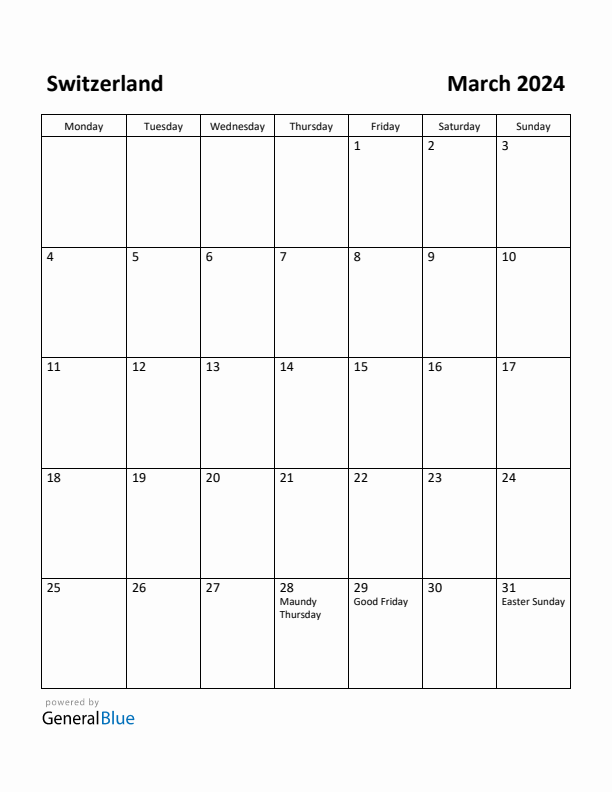 Switzerland

March 2024

| Monday | Tuesday | Wednesday | Thursday | Friday | Saturday | Sunday |
|---|---|---|---|---|---|---|
| | | | | 1 | 2 | 3 |
| 4 | 5 | 6 | 7 | 8 | 9 | 10 |
| 11 | 12 | 13 | 14 | 15 | 16 | 17 |
| 18 | 19 | 20 | 21 | 22 | 23 | 24 |
| 25 | 26 | 27 | 28 Maundy Thursday | 29 Good Friday | 30 | 31 Easter Sunday |

powered by
GeneralBlue